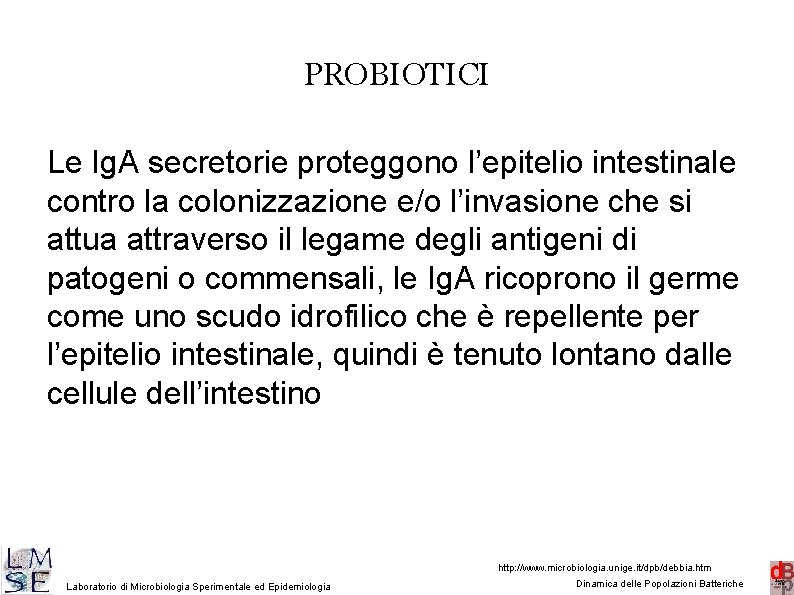 PROBIOTICI

Le IgA secretorie proteggono l’epitelio intestinale contro la colonizzazione e/o l’invasione che si attua attraverso il legame degli antigeni di patogeni o commensali, le IgA ricoprono il germe come uno scudo idrofilico che è repellente per l’epitelio intestinale, quindi è tenuto lontano dalle cellule dell’intestino

LMSE

Laboratorio di Microbiologia Sperimentale ed Epidemiologia

http://www.microbiologia.unige.it/dpb/debbia.htm

Dinamica delle Popolazioni Batteriche

dBP